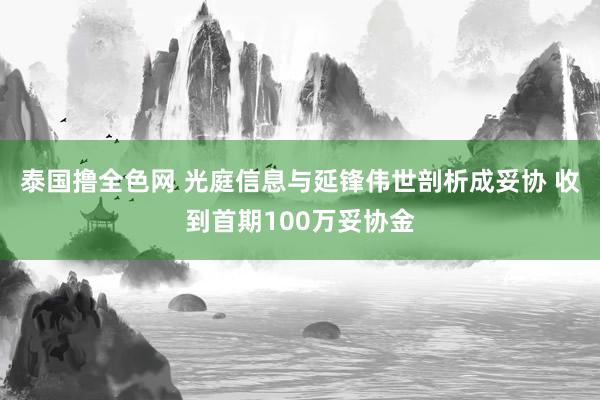 泰国撸全色网 光庭信息与延锋伟世剖析成妥协 收到首期100万妥协金